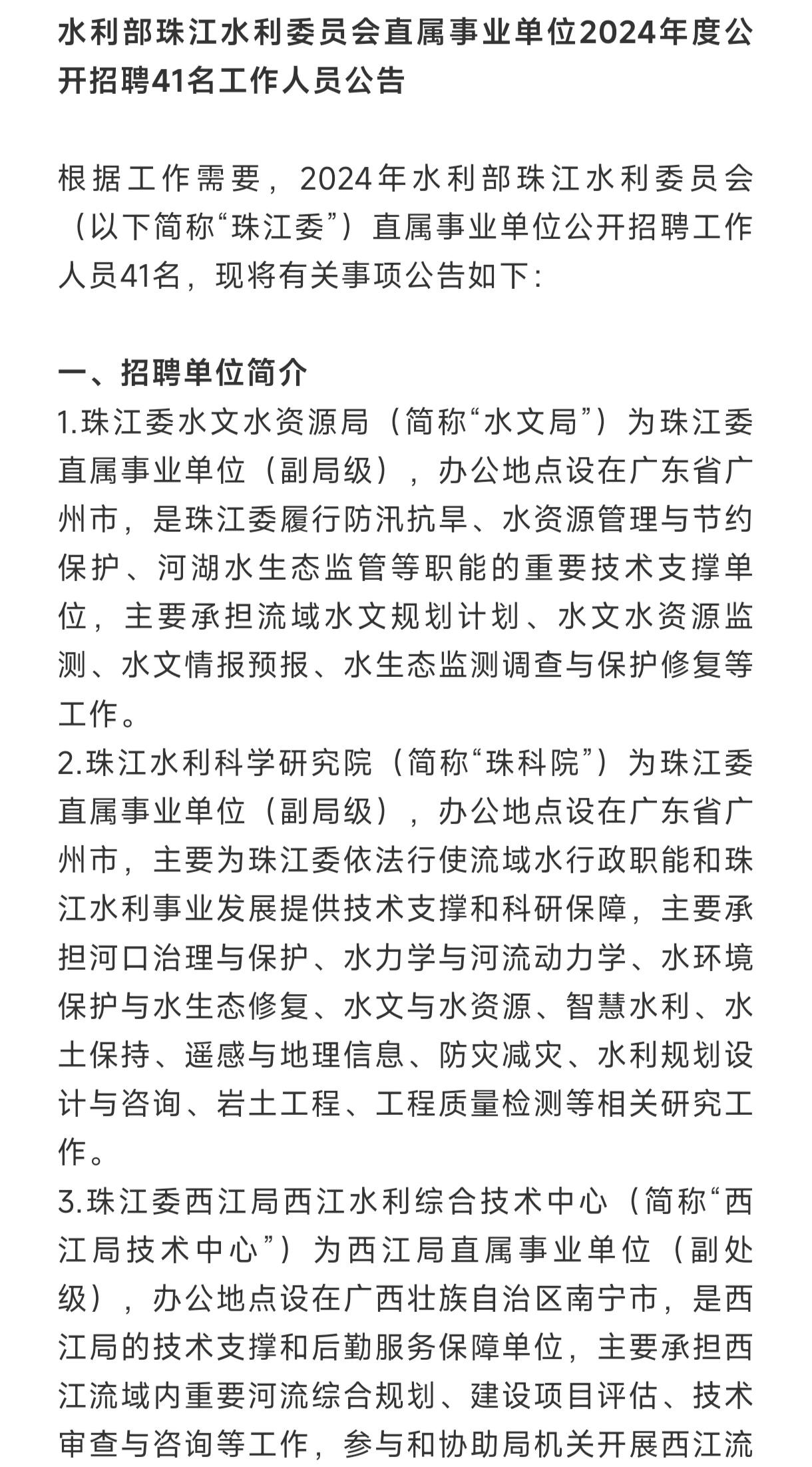 水利部珠江水利委员会直属事业单位2024年度公开招聘41名工作人员公告

根据工作需要，2024年水利部珠江水利委员会（以下简称“珠江委”）直属事业单位公开招聘工作人员41名，现将有关事项公告如下：

一、招聘单位简介
1.珠江委水文水资源局（简称“水文局”）为珠江委直属事业单位（副局级），办公地点设在广东省广州市，是珠江委履行防汛抗旱、水资源管理与节约保护、河湖水生态监管等职能的重要技术支撑单位，主要承担流域水文规划计划、水文水资源监测、水文情报预报、水生态监测调查与保护修复等工作。
2.珠江水利科学研究院（简称“珠科院”）为珠江委直属事业单位（副局级），办公地点设在广东省广州市，主要为珠江委依法行使流域水行政职能和珠江水利事业发展提供技术支撑和科研保障，主要承担河口治理与保护、水力学与河流动力学、水环境保护与水生态修复、水文与水资源、智慧水利、水土保持、遥感与地理信息、防灾减灾、水利规划设计与咨询、岩土工程、工程质量检测等相关研究工作。
3.珠江委西江局西江水利综合技术中心（简称“西江局技术中心”）为西江局直属事业单位（副处级），办公地点设在广西壮族自治区南宁市，是西江局的技术支撑和后勤服务保障单位，主要承担西江流域内重要河流综合规划、建设项目评估、技术审查与咨询等工作，参与和协助局机关开展西江流